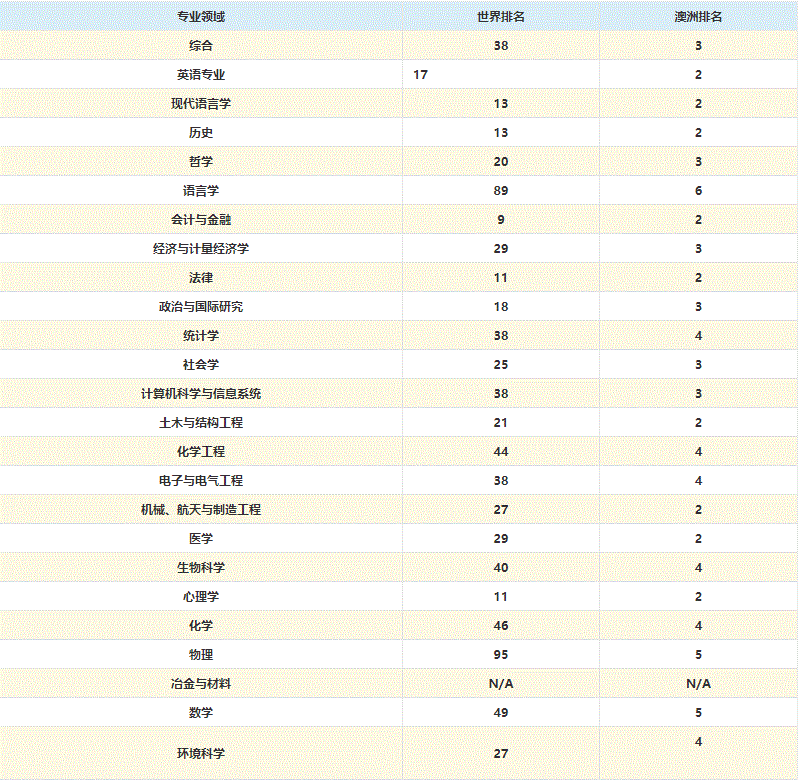 | 专业领域 | 世界排名 | 澳洲排名 |
|---|---|---|
| 综合 | 38 | 3 |
| 英语专业 | 17 | 2 |
| 现代语言学 | 13 | 2 |
| 历史 | 13 | 2 |
| 哲学 | 20 | 3 |
| 语言学 | 89 | 6 |
| 会计与金融 | 9 | 2 |
| 经济与计量经济学 | 29 | 3 |
| 法律 | 11 | 2 |
| 政治与国际研究 | 18 | 3 |
| 统计学 | 38 | 4 |
| 社会学 | 25 | 3 |
| 计算机科学与信息系统 | 38 | 3 |
| 土木与结构工程 | 21 | 2 |
| 化学工程 | 44 | 4 |
| 电子与电气工程 | 38 | 4 |
| 机械、航天与制造工程 | 27 | 2 |
| 医学 | 29 | 2 |
| 生物科学 | 40 | 4 |
| 心理学 | 11 | 2 |
| 化学 | 46 | 4 |
| 物理 | 95 | 5 |
| 冶金与材料 | N/A | N/A |
| 数学 | 49 | 5 |
| 环境科学 | 27 | 4 |